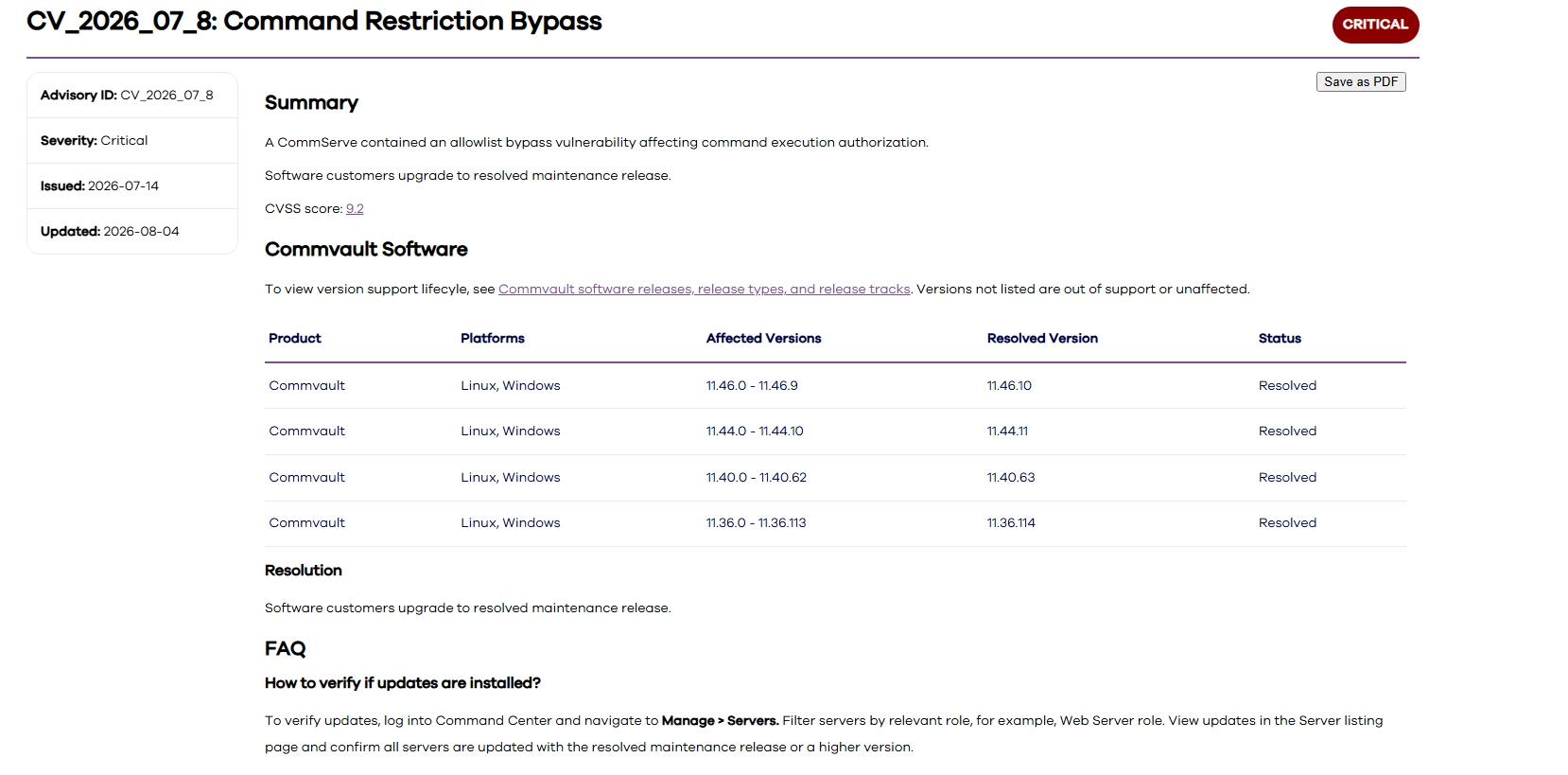 CV_2026_07_8: Command Restriction Bypass

CRITICAL

Advisory ID: CV_2026_07_8

Severity: Critical

Issued: 2026-07-14

Updated: 2026-08-04

Save as PDF

Summary

A CommServe contained an allowlist bypass vulnerability affecting command execution authorization.

Software customers upgrade to resolved maintenance release.

CVSS score: 9.2

Commvault Software

To view version support lifecyle, see Commvault software releases, release types, and release tracks. Versions not listed are out of support or unaffected.

| Product | Platforms | Affected Versions | Resolved Version | Status |
|---|---|---|---|---|
| Commvault | Linux, Windows | 11.46.0 - 11.46.9 | 11.46.10 | Resolved |
| Commvault | Linux, Windows | 11.44.0 - 11.44.10 | 11.44.11 | Resolved |
| Commvault | Linux, Windows | 11.40.0 - 11.40.62 | 11.40.63 | Resolved |
| Commvault | Linux, Windows | 11.36.0 - 11.36.113 | 11.36.114 | Resolved |

Resolution

Software customers upgrade to resolved maintenance release.

FAQ

How to verify if updates are installed?

To verify updates, log into Command Center and navigate to Manage > Servers. Filter servers by relevant role, for example, Web Server role. View updates in the Server listing page and confirm all servers are updated with the resolved maintenance release or a higher version.